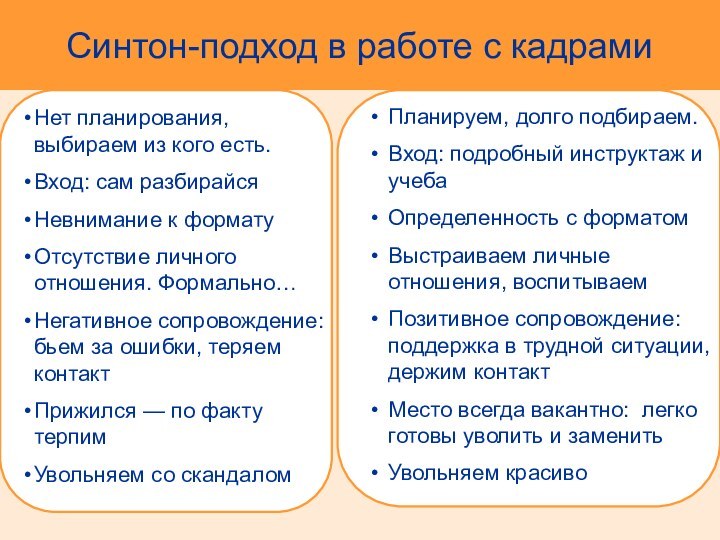 Синтон-подход в работе с кадрами

• Нет планирования, выбираем из кого есть.
• Вход: сам разбирайся
• Невнимание к формату
• Отсутствие личного отношения. Формально…
• Негативное сопровождение: бьем за ошибки, теряем контакт
• Прижился — по факту терпим
• Увольняем со скандалом

• Планируем, долго подбираем.
• Вход: подробный инструктаж и учеба
• Определенность с форматом
• Выстраиваем личные отношения, воспитываем
• Позитивное сопровождение: поддержка в трудной ситуации, держим контакт
• Место всегда вакантно: легко готовы уволить и заменить
• Увольняем красиво